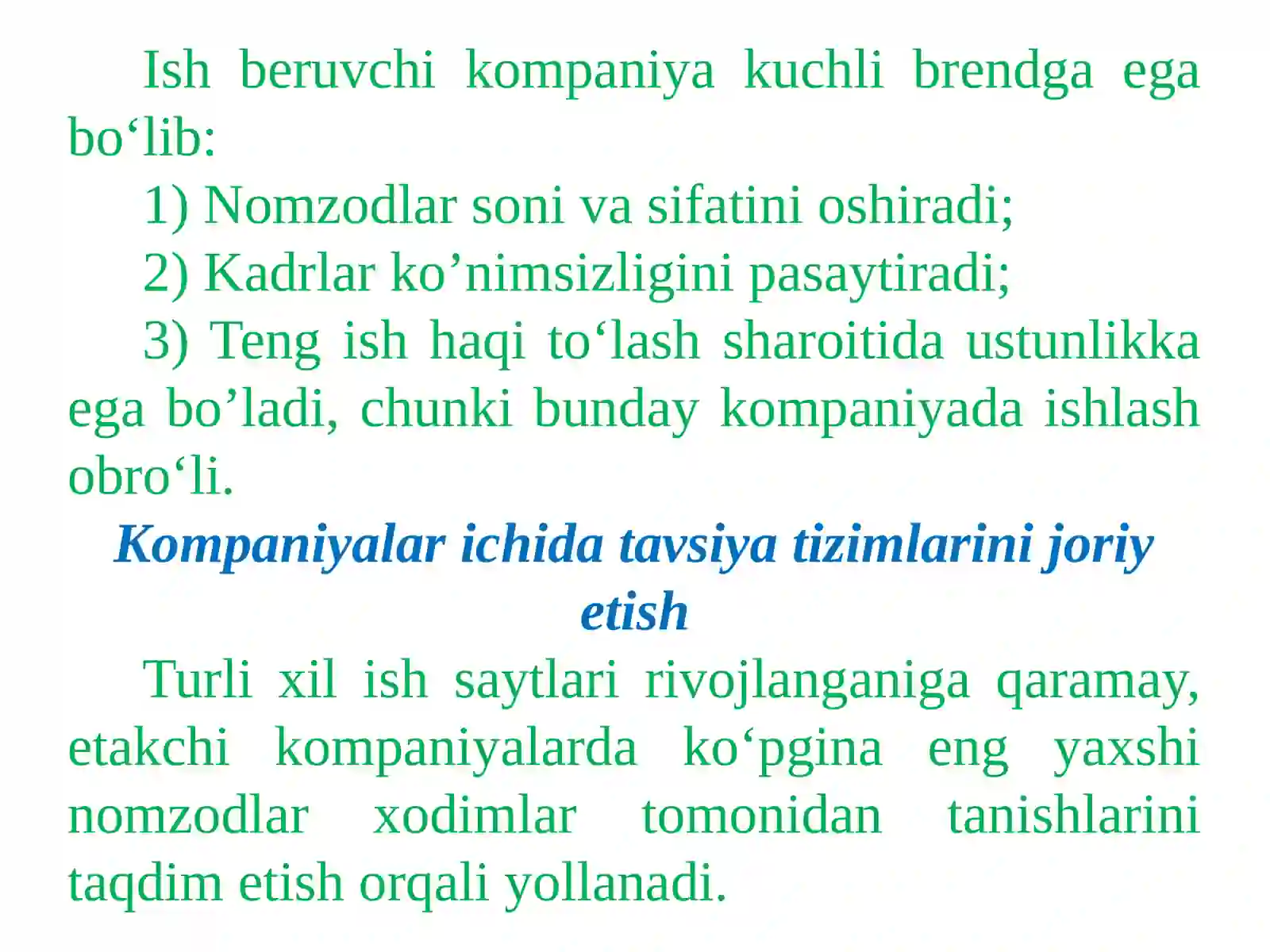 Ish beruvchi kompaniya kuchli brendga ega bo‘lib:

1) Nomzodlar soni va sifatini oshiradi;

2) Kadrlar ko’nimsizligini pasaytiradi;

3) Teng ish haqi to‘lash sharoitida ustunlikka ega bo’ladi, chunki bunday kompaniyada ishlash obro‘li.

Kompaniyalar ichida tavsiya tizimlarini joriy etish

Turli xil ish saytlari rivojlanganiga qaramay, etakchi kompaniyalarda ko‘pgina eng yaxshi nomzodlar xodimlar tomonidan tanishlarini taqdim etish orqali yollanadi.